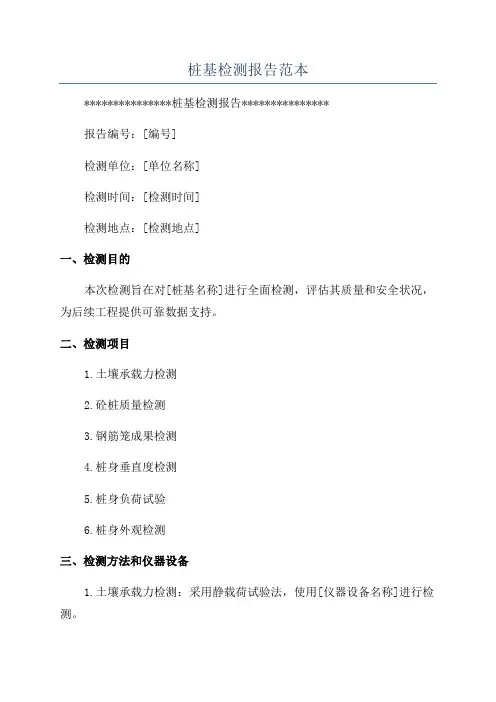 桩基检测报告范本

***************桩基检测报告***************

报告编号：[编号]

检测单位：[单位名称]

检测时间：[检测时间]

检测地点：[检测地点]

一、检测目的

本次检测旨在对[桩基名称]进行全面检测，评估其质量和安全状况，为后续工程提供可靠数据支持。

二、检测项目

1.土壤承载力检测

2.砼桩质量检测

3.钢筋笼成果检测

4.桩身垂直度检测

5.桩身负荷试验

6.桩身外观检测

三、检测方法和仪器设备

1.土壤承载力检测：采用静载荷试验法，使用[仪器设备名称]进行检测。